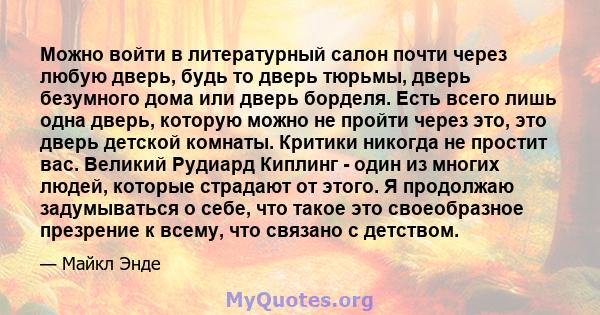 Можно войти в литературный салон почти через любую дверь, будь то дверь тюрьмы, дверь безумного дома или дверь борделя. Есть всего лишь одна дверь, которую можно не пройти через это, это дверь детской комнаты. Критики никогда не простит вас. Великий Рудиард Киплинг - один из многих людей, которые страдают от этого. Я продолжаю задумываться о себе, что такое это своеобразное презрение к всему, что связано с детством.

— Майкл Энде

MyQuotes.org